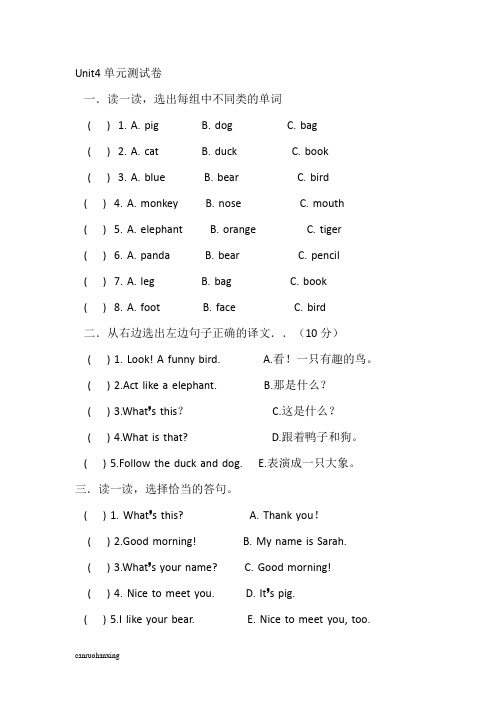 Unit4 单元测试卷

一．读一读，选出每组中不同类的单词

( ) 1. A. pig B. dog C. bag

( ) 2. A. cat B. duck C. book

( ) 3. A. blue B. bear C. bird

( ) 4. A. monkey B. nose C. mouth

( ) 5. A. elephant B. orange C. tiger

( ) 6. A. panda B. bear C. pencil

( ) 7. A. leg B. bag C. book

( ) 8. A. foot B. face C. bird

二．从右边选出左边句子正确的译文．．（10 分）

( ) 1. Look! A funny bird. A.看！一只有趣的鸟。

( ) 2.Act like a elephant. B.那是什么？

( ) 3.What's this? C.这是什么？

( ) 4.What is that? D.跟着鸭子和狗。

( ) 5.Follow the duck and dog. E.表演成一只大象。

三．读一读，选择恰当的答句。

( ) 1. What's this? A. Thank you!

( ) 2.Good morning! B. My name is Sarah.

( ) 3.What's your name? C. Good morning!

( ) 4. Nice to meet you. D. It's pig.

( ) 5.I like your bear. E. Nice to meet you, too.

canruohanxing